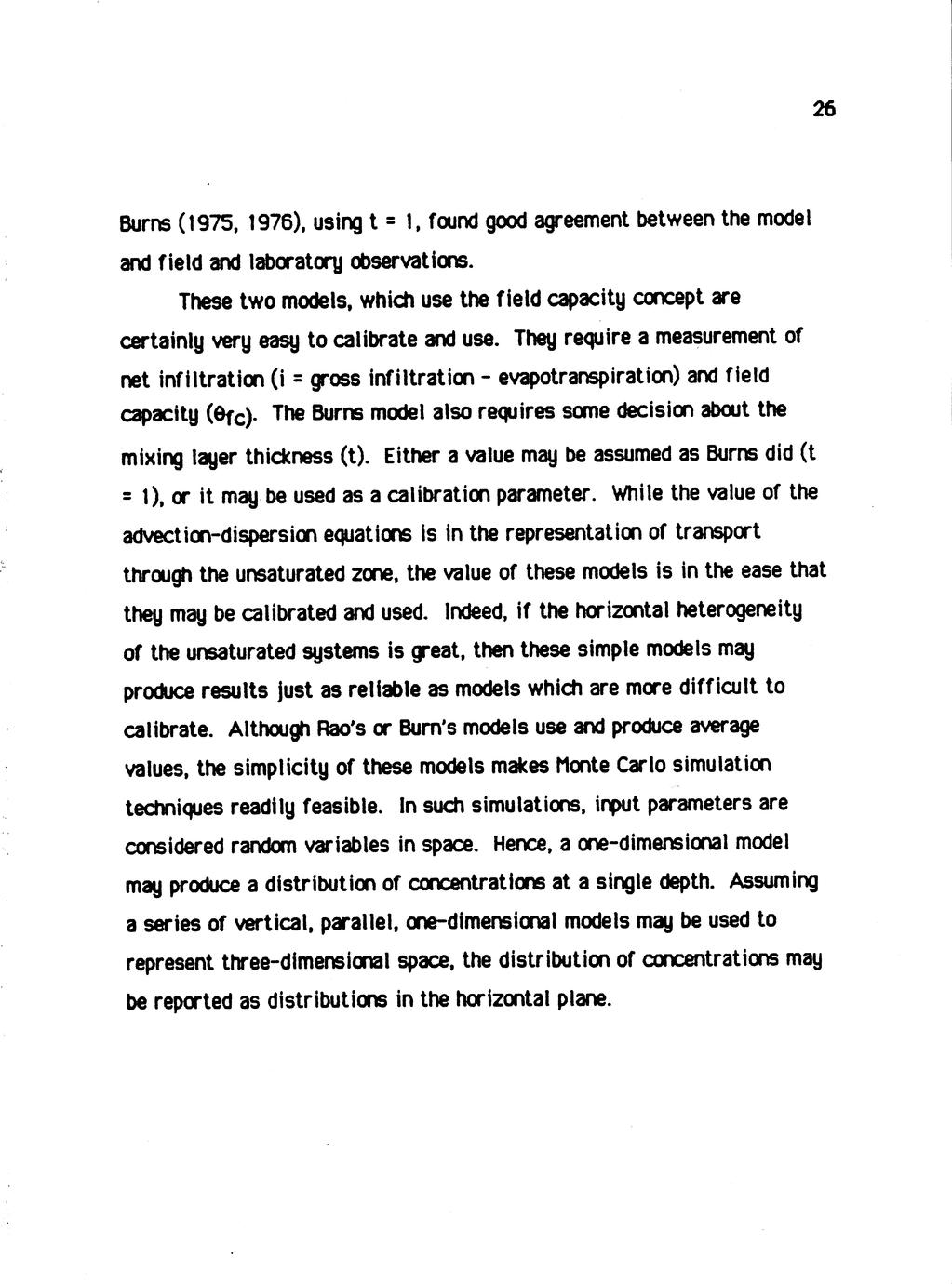 26

Burns (1975, 1976), using t = 1, found good agreement between the model and field and laboratory observations.

These two models, which use the field capacity concept are certainly very easy to calibrate and use. They require a measurement of net infiltration (i = gross infiltration - evapotranspiration) and field capacity ($\theta_{fc}$). The Burns model also requires some decision about the mixing layer thickness (t). Either a value may be assumed as Burns did (t = 1), or it may be used as a calibration parameter. While the value of the advection-dispersion equations is in the representation of transport through the unsaturated zone, the value of these models is in the ease that they may be calibrated and used. Indeed, if the horizontal heterogeneity of the unsaturated systems is great, then these simple models may produce results just as reliable as models which are more difficult to calibrate. Although Rao's or Burn's models use and produce average values, the simplicity of these models makes Monte Carlo simulation techniques readily feasible. In such simulations, input parameters are considered random variables in space. Hence, a one-dimensional model may produce a distribution of concentrations at a single depth. Assuming a series of vertical, parallel, one-dimensional models may be used to represent three-dimensional space, the distribution of concentrations may be reported as distributions in the horizontal plane.